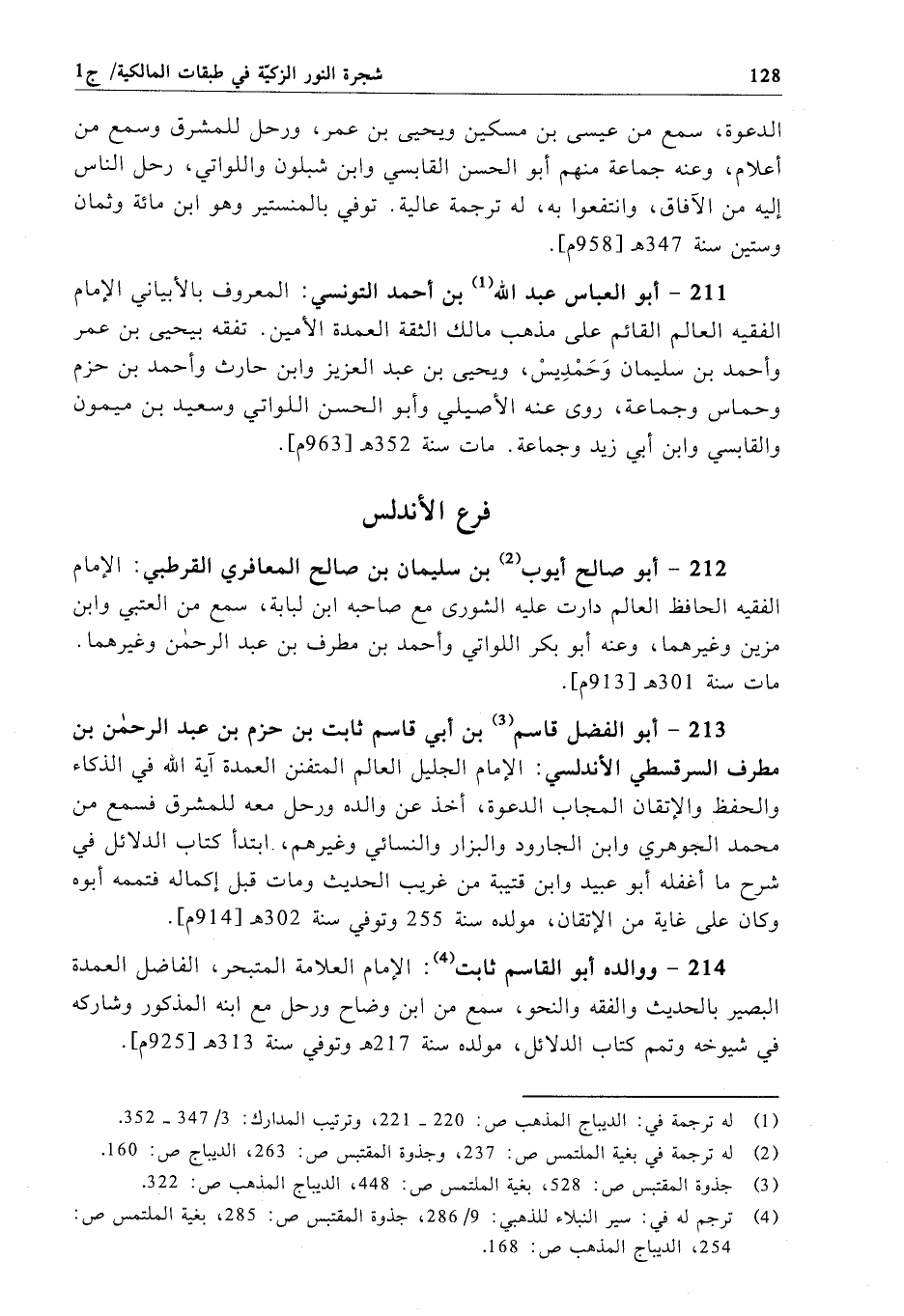 128 شجرة النور الزكيّة في طبقات المالكية/ ج1

الدعوة، سمع من عيسى بن مسكين ويحيى بن عمر، ورحل للمشرق وسمع من أعلام، وعنه جماعة منهم أبو الحسن القابسي وابن شبلون واللواتي، رحل الناس إليه من الآفاق، وانتفعوا به، له ترجمة عالية. توفي بالمنستير وهو ابن مائة وثمان وستين سنة 347هـ [958م].

211 - أبو العباس عبد الله$^{(1)}$ بن أحمد التونسي: المعروف بالأبياني الإمام الفقيه العالم القائم على مذهب مالك الثقة العمدة الأمين. تفقه بيحيى بن عمر وأحمد بن سليمان وَحَمْدِيسْ، ويحيى بن عبد العزيز وابن حارث وأحمد بن حزم وحماس وجماعة، روى عنه الأصيلي وأبو الحسن اللواتي وسعيد بن ميمون والقابسي وابن أبي زيد وجماعة. مات سنة 352هـ [963م].

فرع الأندلس

212 - أبو صالح أيوب$^{(2)}$ بن سليمان بن صالح المعافري القرطبي: الإمام الفقيه الحافظ العالم دارت عليه الشورى مع صاحبه ابن لبابة، سمع من العتبي وابن مزين وغيرهما، وعنه أبو بكر اللواتي وأحمد بن مطرف بن عبد الرحمٰن وغيرهما. مات سنة 301هـ [913م].

213 - أبو الفضل قاسم$^{(3)}$ بن أبي قاسم ثابت بن حزم بن عبد الرحمٰن بن مطرف السرقسطي الأندلسي: الإمام الجليل العالم المتفنن العمدة آية الله في الذكاء والحفظ والإتقان المجاب الدعوة، أخذ عن والده ورحل معه للمشرق فسمع من محمد الجوهري وابن الجارود والبزار والنسائي وغيرهم. ابتدأ كتاب الدلائل في شرح ما أغفله أبو عبيد وابن قتيبة من غريب الحديث ومات قبل إكماله فتممه أبوه وكان على غاية من الإتقان، مولده سنة 255 وتوفي سنة 302هـ [914م].

214 - ووالده أبو القاسم ثابت$^{(4)}$: الإمام العلامة المتبحر، الفاضل العمدة البصير بالحديث والفقه والنحو، سمع من ابن وضاح ورحل مع ابنه المذكور وشاركه في شيوخه وتمم كتاب الدلائل، مولده سنة 217هـ وتوفي سنة 313هـ [925م].

(1) له ترجمة في: الديباج المذهب ص: 220 ـ 221، وترتيب المدارك: 3/ 347 ـ 352.
(2) له ترجمة في بغية الملتمس ص: 237، وجذوة المقتبس ص: 263، الديباج ص: 160.
(3) جذوة المقتبس ص: 528، بغية الملتمس ص: 448، الديباج المذهب ص: 322.
(4) ترجم له في: سير النبلاء للذهبي: 9/ 286، جذوة المقتبس ص: 285، بغية الملتمس ص: 254، الديباج المذهب ص: 168.